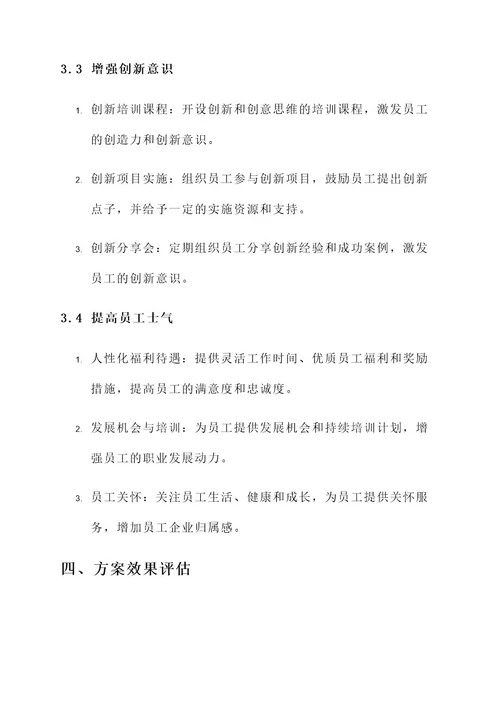 3.3 增强创新意识

1. 创新培训课程：开设创新和创意思维的培训课程，激发员工的创造力和创新意识。

2. 创新项目实施：组织员工参与创新项目，鼓励员工提出创新点子，并给予一定的实施资源和支持。

3. 创新分享会：定期组织员工分享创新经验和成功案例，激发员工的创新意识。

3.4 提高员工士气

1. 人性化福利待遇：提供灵活工作时间、优质员工福利和奖励措施，提高员工的满意度和忠诚度。

2. 发展机会与培训：为员工提供发展机会和持续培训计划，增强员工的职业发展动力。

3. 员工关怀：关注员工生活、健康和成长，为员工提供关怀服务，增加员工企业归属感。

四、方案效果评估